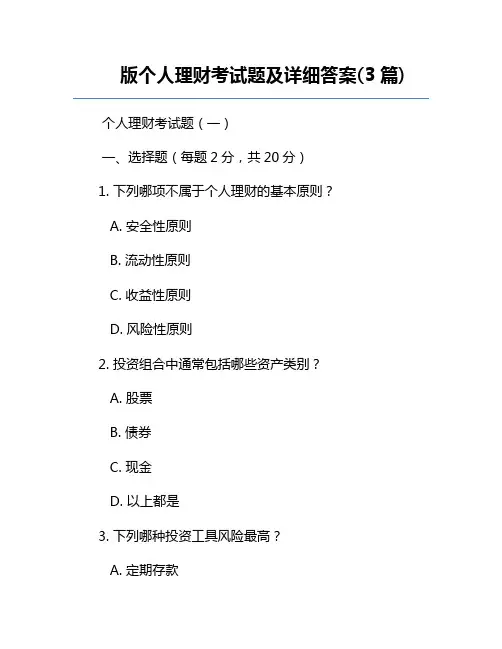 版个人理财考试题及详细答案(3 篇)

个人理财考试题（一）

一、选择题（每题 2 分，共 20 分）

1. 下列哪项不属于个人理财的基本原则？

A. 安全性原则

B. 流动性原则

C. 收益性原则

D. 风险性原则

2. 投资组合中通常包括哪些资产类别？

A. 股票

B. 债券

C. 现金

D. 以上都是

3. 下列哪种投资工具风险最高？

A. 定期存款